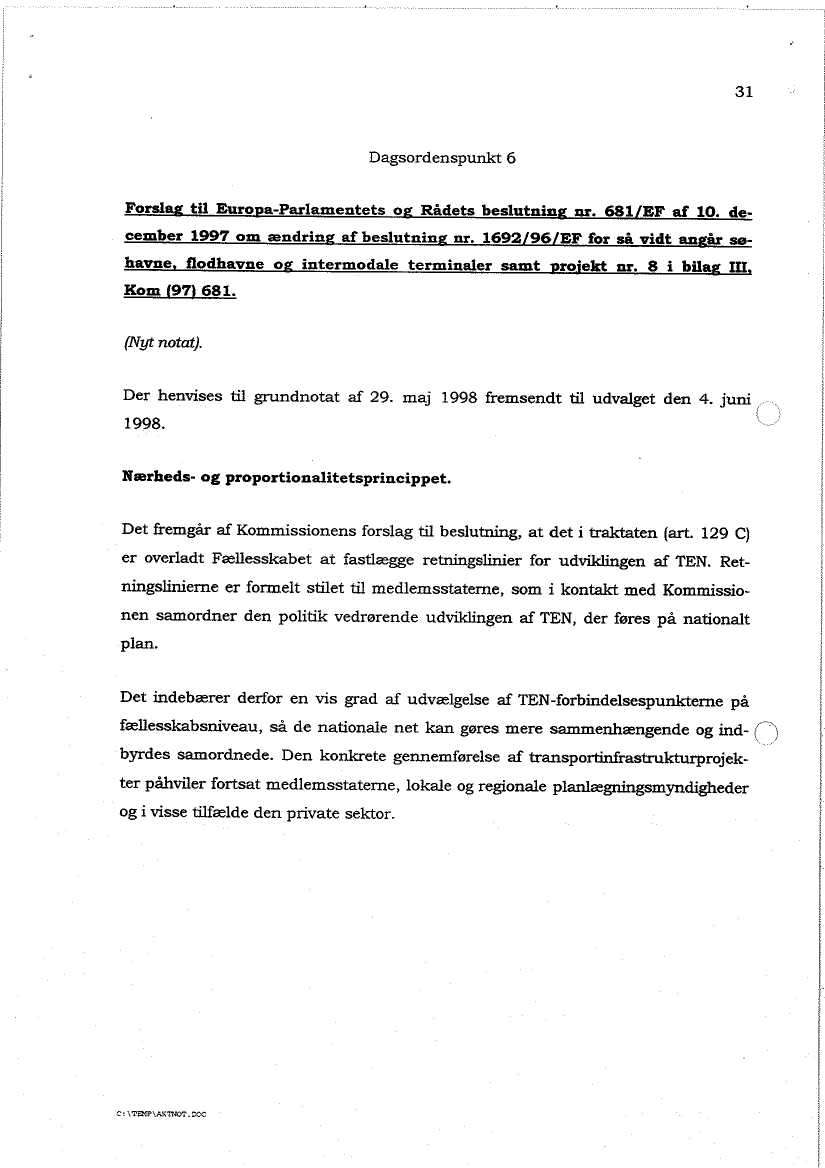 31

Dagsordenspunkt 6

Forslag til Europa-Parlamentets og Rådets beslutning nr. 681/EF af 10. december 1997 om ændring af beslutning nr. 1692/96/EF for så vidt angår søhavne, flodhavne og intermodale terminaler samt projekt nr. 8 i bilag III, Kom (97) 681.

(Nyt notat).

Der henvises til grundnotat af 29. maj 1998 fremsendt til udvalget den 4. juni 1998.

Nærheds- og proportionalitetsprincippet.

Det fremgår af Kommissionens forslag til beslutning, at det i traktaten (art. 129 C) er overladt Fællesskabet at fastlægge retningslinier for udviklingen af TEN. Retningslinierne er formelt stilet til medlemsstaterne, som i kontakt med Kommissionen samordner den politik vedrørende udviklingen af TEN, der føres på nationalt plan.

Det indebærer derfor en vis grad af udvælgelse af TEN-forbindelsespunkterne på fællesskabsniveau, så de nationale net kan gøres mere sammenhængende og indbyrdes samordnede. Den konkrete gennemførelse af transportinfrastrukturprojekter påhviler fortsat medlemsstaterne, lokale og regionale planlægningsmyndigheder og i visse tilfælde den private sektor.

C:\TEMP\AKTNOT.DOC